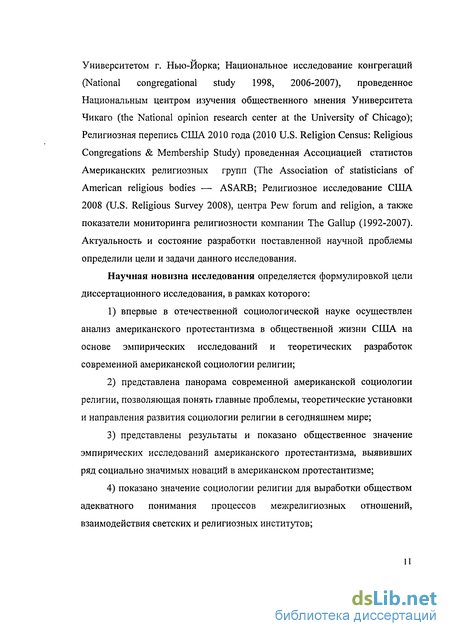 Университетом г. Нью-Йорка; Национальное исследование конгрегаций (National congregational study 1998, 2006-2007), проведенное Национальным центром изучения общественного мнения Университета Чикаго (the National opinion research center at the University of Chicago); Религиозная перепись США 2010 года (2010 U.S. Religion Census: Religious Congregations & Membership Study) проведенная Ассоциацией статистов Американских религиозных групп (The Association of statisticians of American religious bodies — ASARB; Религиозное исследование США 2008 (U.S. Religious Survey 2008), центра Pew forum and religion, а также показатели мониторинга религиозности компании The Gallup (1992-2007). Актуальность и состояние разработки поставленной научной проблемы определили цели и задачи данного исследования.

Научная новизна исследования определяется формулировкой цели диссертационного исследования, в рамках которого:

1) впервые в отечественной социологической науке осуществлен анализ американского протестантизма в общественной жизни США на основе эмпирических исследований и теоретических разработок современной американской социологии религии;

2) представлена панорама современной американской социологии религии, позволяющая понять главные проблемы, теоретические установки и направления развития социологии религии в сегодняшнем мире;

3) представлены результаты и показано общественное значение эмпирических исследований американского протестантизма, выявивших ряд социально значимых новаций в американском протестантизме;

4) показано значение социологии религии для выработки обществом адекватного понимания процессов межрелигиозных отношений, взаимодействия светских и религиозных институтов;

11

dsLib.net
библиотека диссертаций